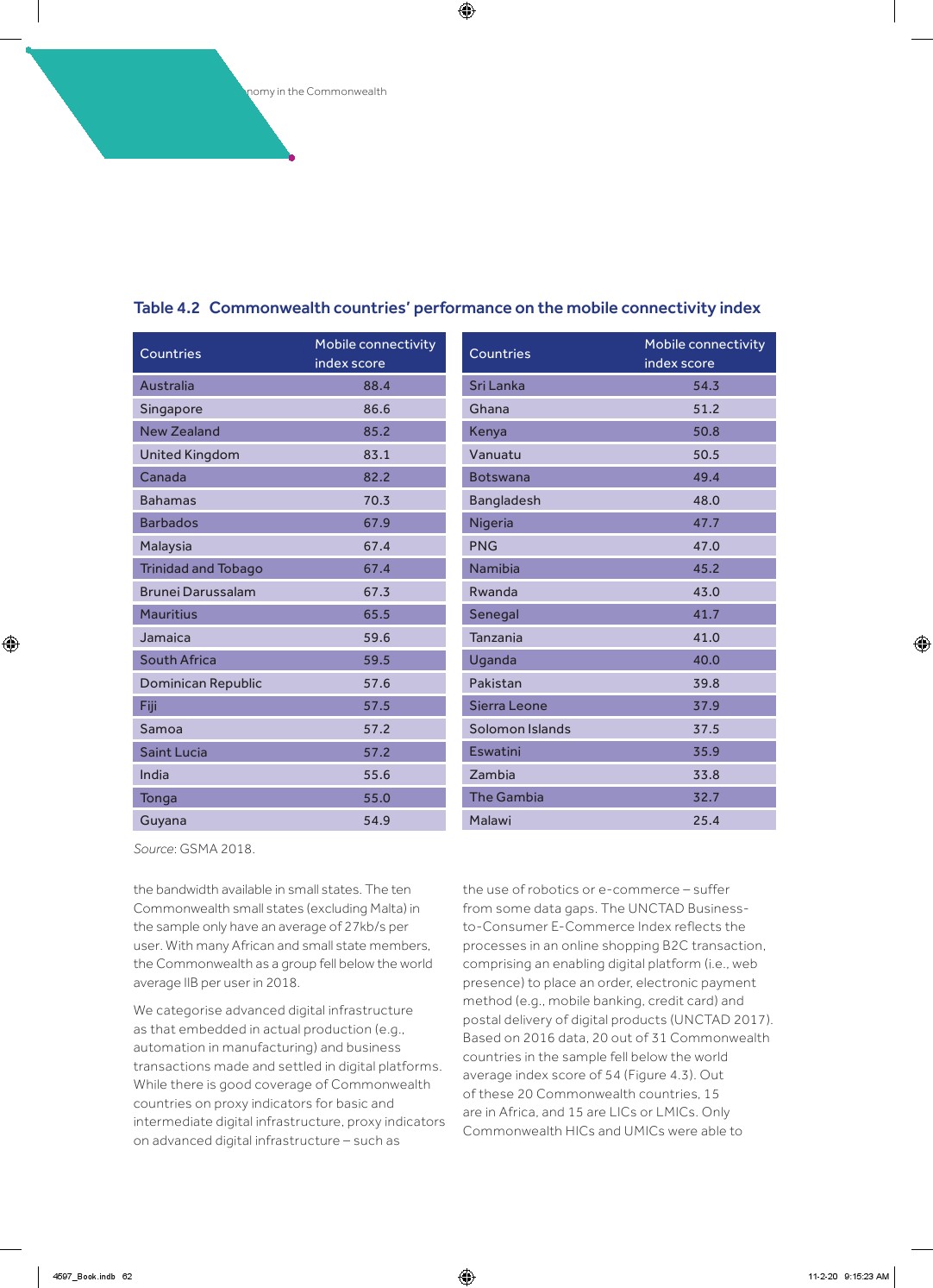 nomy in the Commonwealth

Table 4.2 Commonwealth countries' performance on the mobile connectivity index

| Countries | Mobile connectivity index score |
|---|---|
| Australia | 88.4 |
| Singapore | 86.6 |
| New Zealand | 85.2 |
| United Kingdom | 83.1 |
| Canada | 82.2 |
| Bahamas | 70.3 |
| Barbados | 67.9 |
| Malaysia | 67.4 |
| Trinidad and Tobago | 67.4 |
| Brunei Darussalam | 67.3 |
| Mauritius | 65.5 |
| Jamaica | 59.6 |
| South Africa | 59.5 |
| Dominican Republic | 57.6 |
| Fiji | 57.5 |
| Samoa | 57.2 |
| Saint Lucia | 57.2 |
| India | 55.6 |
| Tonga | 55.0 |
| Guyana | 54.9 |

| Countries | Mobile connectivity index score |
|---|---|
| Sri Lanka | 54.3 |
| Ghana | 51.2 |
| Kenya | 50.8 |
| Vanuatu | 50.5 |
| Botswana | 49.4 |
| Bangladesh | 48.0 |
| Nigeria | 47.7 |
| PNG | 47.0 |
| Namibia | 45.2 |
| Rwanda | 43.0 |
| Senegal | 41.7 |
| Tanzania | 41.0 |
| Uganda | 40.0 |
| Pakistan | 39.8 |
| Sierra Leone | 37.9 |
| Solomon Islands | 37.5 |
| Eswatini | 35.9 |
| Zambia | 33.8 |
| The Gambia | 32.7 |
| Malawi | 25.4 |

Source: GSMA 2018.

the bandwidth available in small states. The ten Commonwealth small states (excluding Malta) in the sample only have an average of 27kb/s per user. With many African and small state members, the Commonwealth as a group fell below the world average IIB per user in 2018.

We categorise advanced digital infrastructure as that embedded in actual production (e.g., automation in manufacturing) and business transactions made and settled in digital platforms. While there is good coverage of Commonwealth countries on proxy indicators for basic and intermediate digital infrastructure, proxy indicators on advanced digital infrastructure – such as

the use of robotics or e-commerce – suffer from some data gaps. The UNCTAD Business-to-Consumer E-Commerce Index reflects the processes in an online shopping B2C transaction, comprising an enabling digital platform (i.e., web presence) to place an order, electronic payment method (e.g., mobile banking, credit card) and postal delivery of digital products (UNCTAD 2017). Based on 2016 data, 20 out of 31 Commonwealth countries in the sample fell below the world average index score of 54 (Figure 4.3). Out of these 20 Commonwealth countries, 15 are in Africa, and 15 are LICs or LMICs. Only Commonwealth HICs and UMICs were able to

4597_Book.indb 62 11-2-20 9:15:23 AM